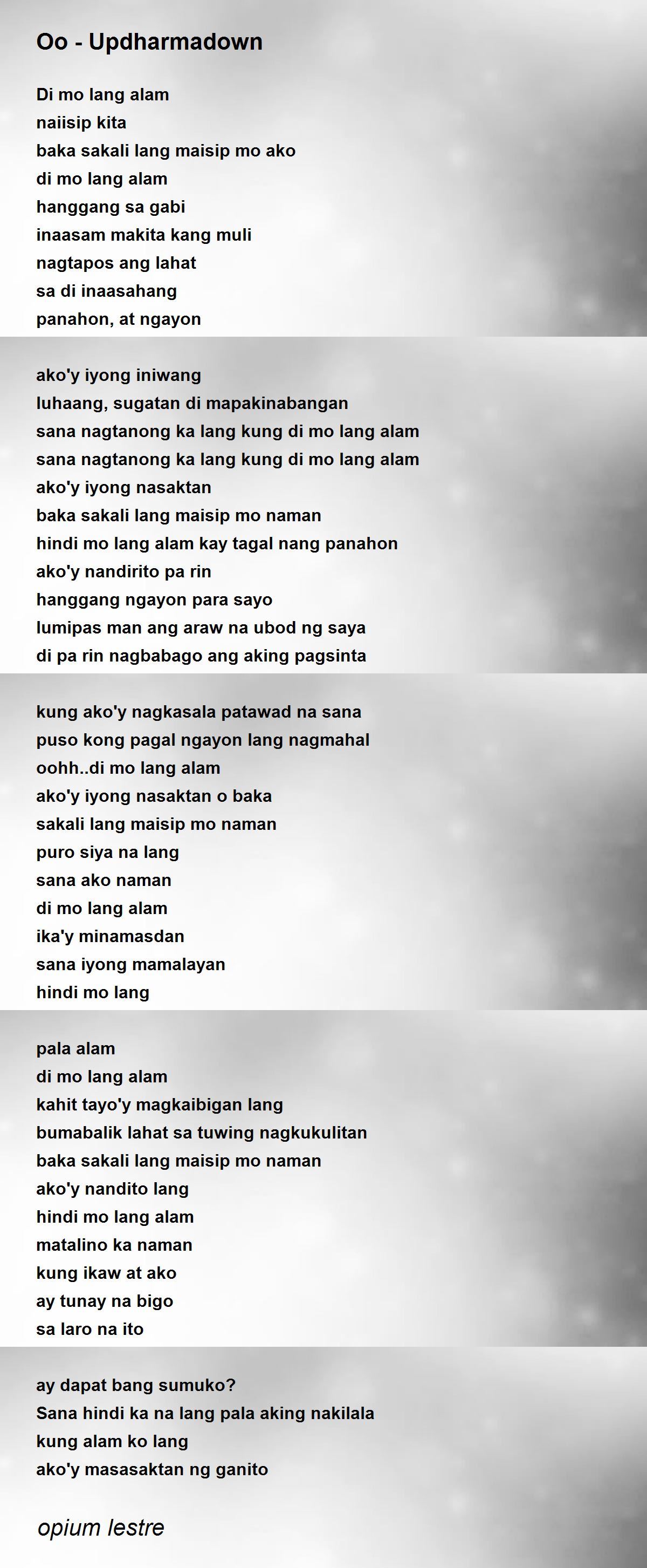 Oo - Updharmadown

Di mo lang alam
naiisip kita
baka sakali lang maisip mo ako
di mo lang alam
hanggang sa gabi
inaasam makita kang muli
nagtapos ang lahat
sa di inaasahang
panahon, at ngayon

ako'y iyong iniwang
luhaang, sugatan di mapakinabangan
sana nagtanong ka lang kung di mo lang alam
sana nagtanong ka lang kung di mo lang alam
ako'y iyong nasaktan
baka sakali lang maisip mo naman
hindi mo lang alam kay tagal nang panahon
ako'y nandirito pa rin
hanggang ngayon para sayo
lumipas man ang araw na ubod ng saya
di pa rin nagbabago ang aking pagsinta

kung ako'y nagkasala patawad na sana
puso kong pagal ngayon lang nagmahal
oohh..di mo lang alam
ako'y iyong nasaktan o baka
sakali lang maisip mo naman
puro siya na lang
sana ako naman
di mo lang alam
ika'y minamasdan
sana iyong mamalayan
hindi mo lang

pala alam
di mo lang alam
kahit tayo'y magkaibigan lang
bumabalik lahat sa tuwing nagkukulitan
baka sakali lang maisip mo naman
ako'y nandito lang
hindi mo lang alam
matalino ka naman
kung ikaw at ako
ay tunay na bigo
sa laro na ito

ay dapat bang sumuko?
Sana hindi ka na lang pala aking nakilala
kung alam ko lang
ako'y masasaktan ng ganito

opium lestre